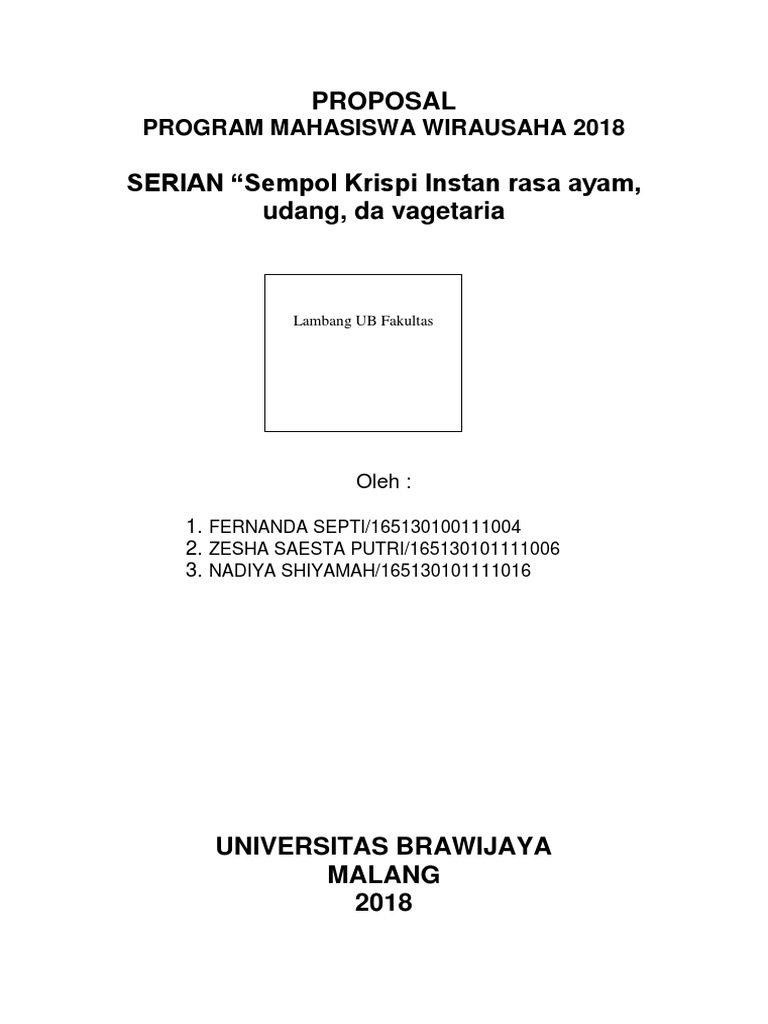 PROPOSAL
PROGRAM MAHASISWA WIRAUSAHA 2018

SERIAN “Sempol Krispi Instan rasa ayam, udang, da vagetaria

Lambang UB Fakultas

Oleh :

1. FERNANDA SEPTI/165130100111004
2. ZESHA SAESTA PUTRI/165130101111006
3. NADIYA SHIYAMAH/165130101111016

UNIVERSITAS BRAWIJAYA
MALANG
2018